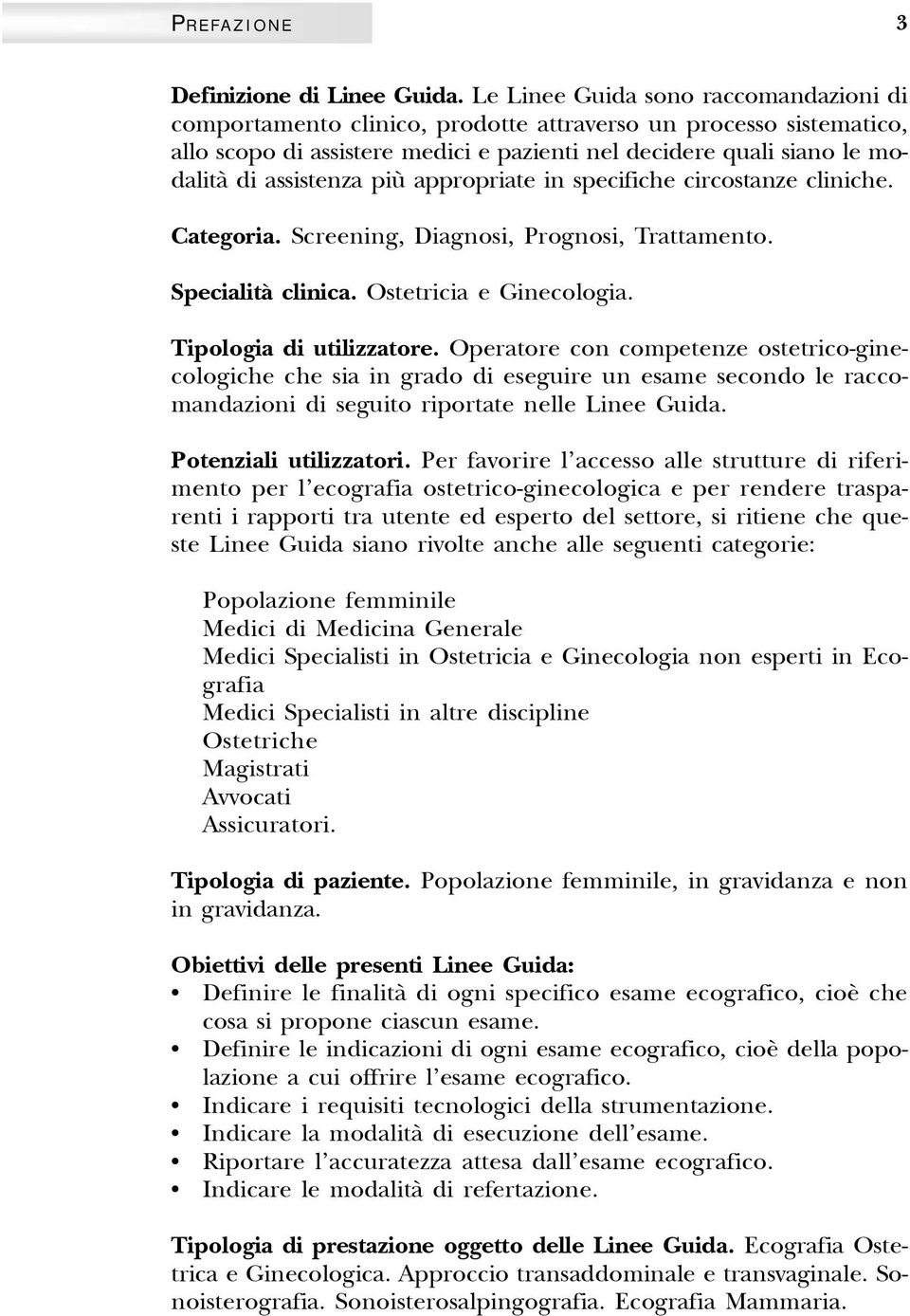 PREFAZIONE 3

Definizione di Linee Guida. Le Linee Guida sono raccomandazioni di comportamento clinico, prodotte attraverso un processo sistematico, allo scopo di assistere medici e pazienti nel decidere quali siano le modalità di assistenza più appropriate in specifiche circostanze cliniche.

Categoria. Screening, Diagnosi, Prognosi, Trattamento.

Specialità clinica. Ostetricia e Ginecologia.

Tipologia di utilizzatore. Operatore con competenze ostetrico-ginecologiche che sia in grado di eseguire un esame secondo le raccomandazioni di seguito riportate nelle Linee Guida.

Potenziali utilizzatori. Per favorire l'accesso alle strutture di riferimento per l'ecografia ostetrico-ginecologica e per rendere trasparenti i rapporti tra utente ed esperto del settore, si ritiene che queste Linee Guida siano rivolte anche alle seguenti categorie:

Popolazione femminile
Medici di Medicina Generale
Medici Specialisti in Ostetricia e Ginecologia non esperti in Ecografia
Medici Specialisti in altre discipline
Ostetriche
Magistrati
Avvocati
Assicuratori.

Tipologia di paziente. Popolazione femminile, in gravidanza e non in gravidanza.

Obiettivi delle presenti Linee Guida:
• Definire le finalità di ogni specifico esame ecografico, cioè che cosa si propone ciascun esame.
• Definire le indicazioni di ogni esame ecografico, cioè della popolazione a cui offrire l'esame ecografico.
• Indicare i requisiti tecnologici della strumentazione.
• Indicare la modalità di esecuzione dell'esame.
• Riportare l'accuratezza attesa dall'esame ecografico.
• Indicare le modalità di refertazione.

Tipologia di prestazione oggetto delle Linee Guida. Ecografia Ostetrica e Ginecologica. Approccio transaddominale e transvaginale. Sonoisterografia. Sonoisterosalpingografia. Ecografia Mammaria.